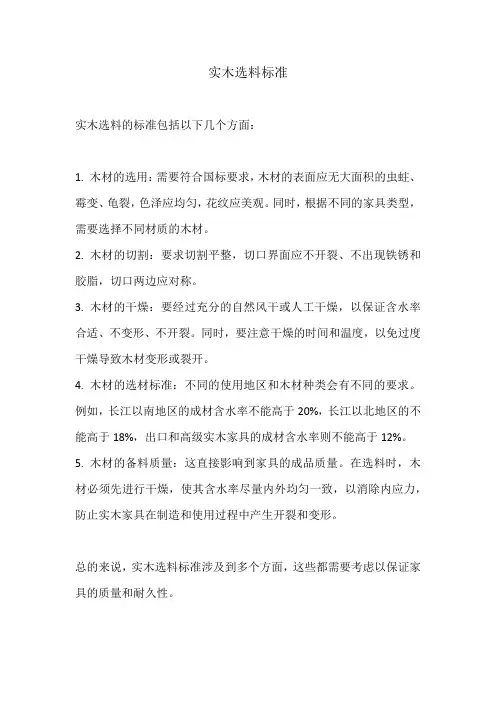 实木选料标准

实木选料的标准包括以下几个方面：

1. 木材的选用：需要符合国标要求，木材的表面应无大面积的虫蛀、霉变、龟裂，色泽应均匀，花纹应美观。同时，根据不同的家具类型，需要选择不同材质的木材。

2. 木材的切割：要求切割平整，切口界面应不开裂、不出现铁锈和胶脂，切口两边应对称。

3. 木材的干燥：要经过充分的自然风干或人工干燥，以保证含水率合适、不变形、不开裂。同时，要注意干燥的时间和温度，以免过度干燥导致木材变形或裂开。

4. 木材的选材标准：不同的使用地区和木材种类会有不同的要求。例如，长江以南地区的成材含水率不能高于 20%，长江以北地区的不能高于 18%，出口和高级实木家具的成材含水率则不能高于 12%。

5. 木材的备料质量：这直接影响到家具的成品质量。在选料时，木材必须先进行干燥，使其含水率尽量内外均匀一致，以消除内应力，防止实木家具在制造和使用过程中产生开裂和变形。

总的来说，实木选料标准涉及到多个方面，这些都需要考虑以保证家具的质量和耐久性。